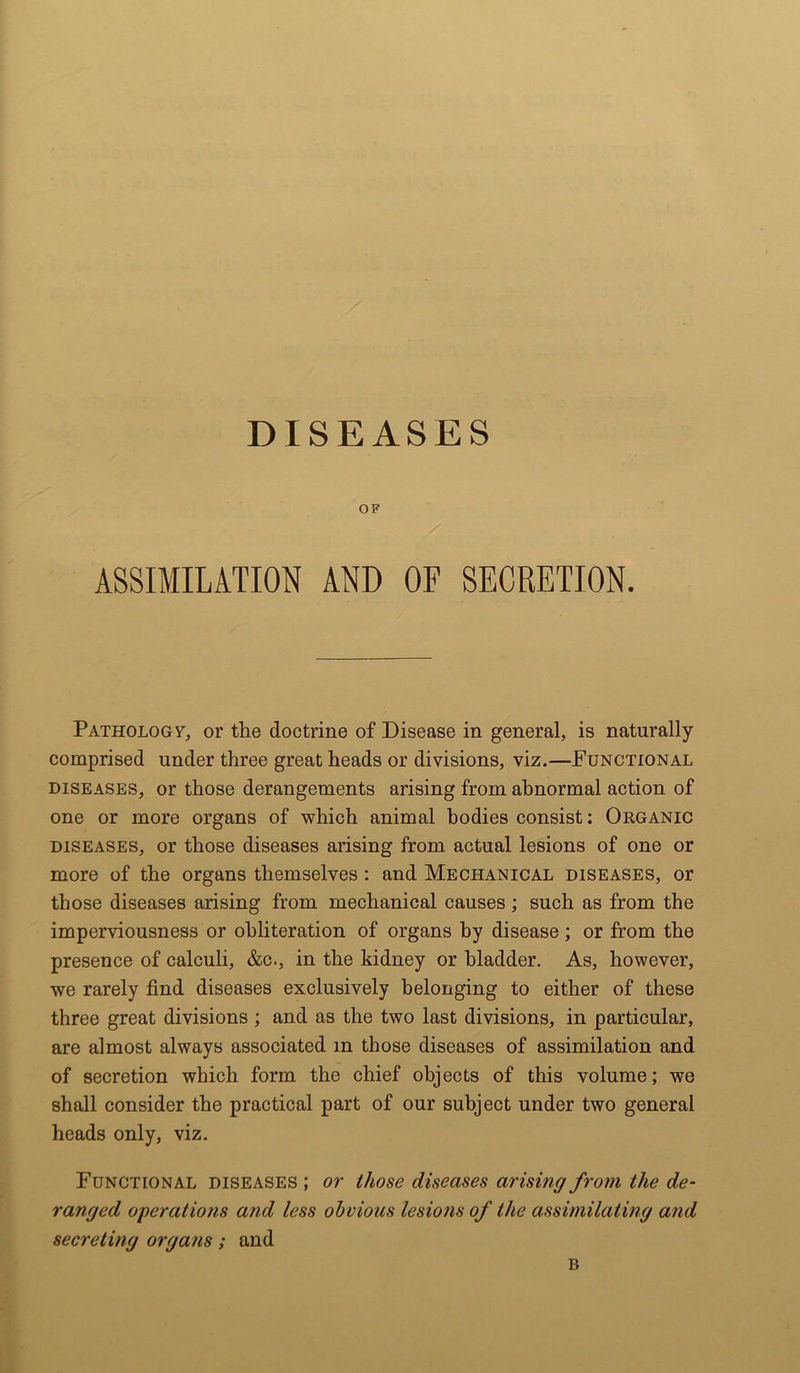 DISEASES

OF

ASSIMILATION AND OF SECRETION.

Pathology, or the doctrine of Disease in general, is naturally comprised under three great heads or divisions, viz.—Functional diseases, or those derangements arising from abnormal action of one or more organs of which animal bodies consist: Organic diseases, or those diseases arising from actual lesions of one or more of the organs themselves: and Mechanical diseases, or those diseases arising from mechanical causes; such as from the imperviousness or obliteration of organs by disease; or from the presence of calculi, &c., in the kidney or bladder. As, however, we rarely find diseases exclusively belonging to either of these three great divisions; and as the two last divisions, in particular, are almost always associated in those diseases of assimilation and of secretion which form the chief objects of this volume; we shall consider the practical part of our subject under two general heads only, viz.

Functional diseases; or those diseases arising from the deranged operations and less obvious lesions of the assimilating and secreting organs; and

B